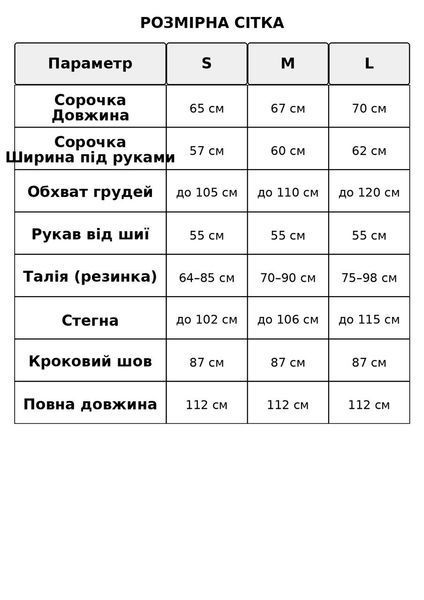 РОЗМІРНА СІТКА

| Параметр | S | M | L |
|---|---|---|---|
| Сорочка Довжина | 65 см | 67 см | 70 см |
| Сорочка Ширина під руками | 57 см | 60 см | 62 см |
| Обхват грудей | до 105 см | до 110 см | до 120 см |
| Рукав від шиї | 55 см | 55 см | 55 см |
| Талія (резинка) | 64–85 см | 70–90 см | 75–98 см |
| Стегна | до 102 см | до 106 см | до 115 см |
| Кроковий шов | 87 см | 87 см | 87 см |
| Повна довжина | 112 см | 112 см | 112 см |